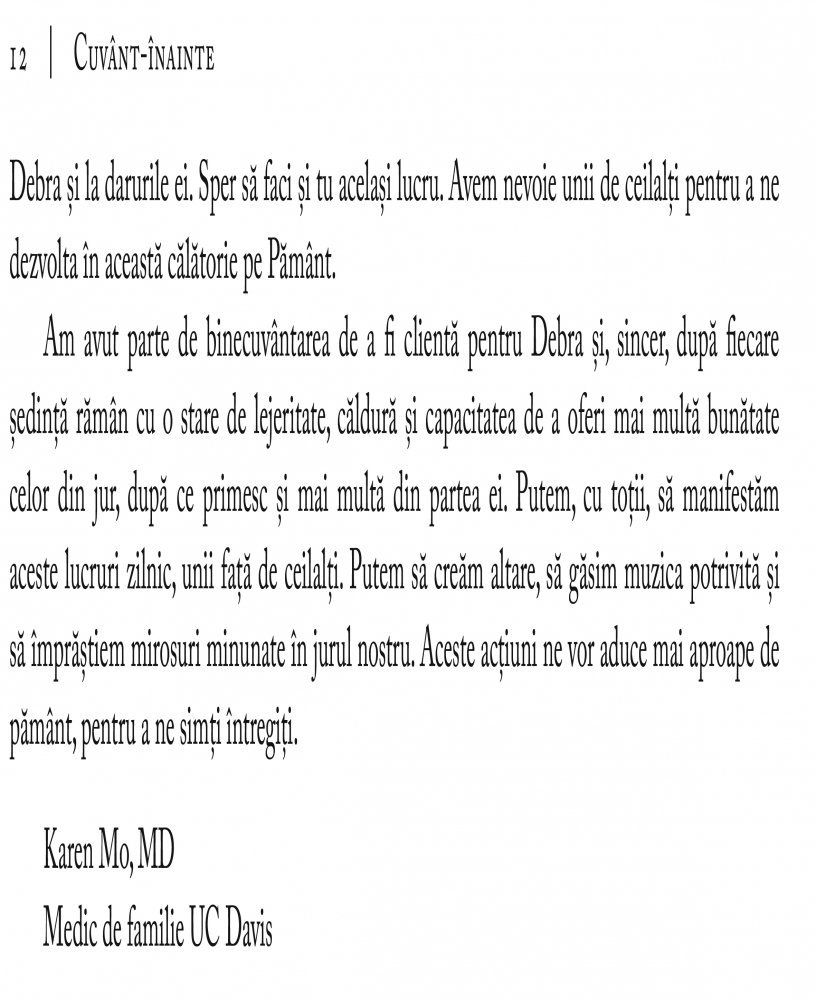 12 | Cuvânt-înainte

Debra și la darurile ei. Sper să faci și tu același lucru. Avem nevoie unii de ceilalți pentru a ne dezvolta în această călătorie pe Pământ.

Am avut parte de binecuvântarea de a fi clientă pentru Debra și, sincer, după fiecare ședință rămân cu o stare de lejeritate, căldură și capacitatea de a oferi mai multă bunătate celor din jur, după ce primesc și mai multă din partea ei. Putem, cu toții, să manifestăm aceste lucruri zilnic, unii față de ceilalți. Putem să creăm altare, să găsim muzica potrivită și să împrăștiem mirosuri minunate în jurul nostru. Aceste acțiuni ne vor aduce mai aproape de pământ, pentru a ne simți întregiți.

Karen Mo, MD
Medic de familie UC Davis